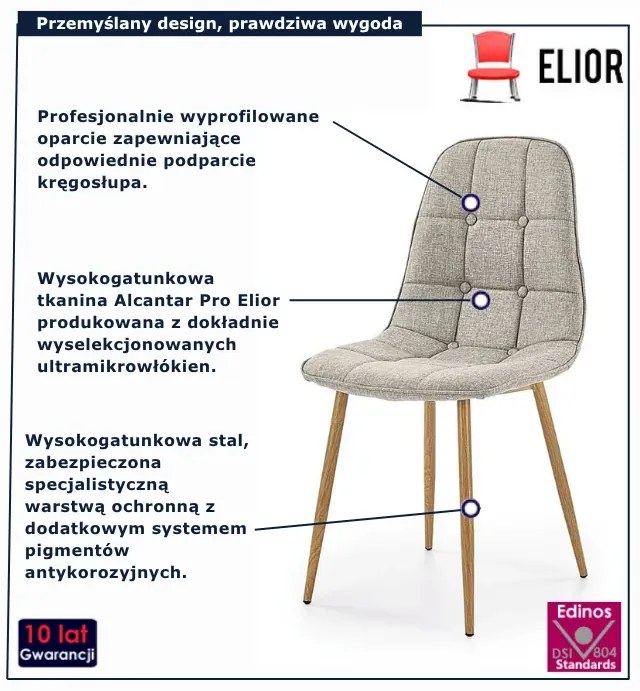 Przemyślany design, prawdziwa wygoda

ELIOR

Profesjonalnie wyprofilowane oparcie zapewniające odpowiednie podparcie kręgosłupa.

Wysokogatunkowa tkanina Alcantar Pro Elior produkowana z dokładnie wyselekcjonowanych ultramikrowłókien.

Wysokogatunkowa stal, zabezpieczona specjalistyczną warstwą ochronną z dodatkowym systemem pigmentów antykorozyjnych.

10 lat Gwarancji

Edinos DSI 804 Standards